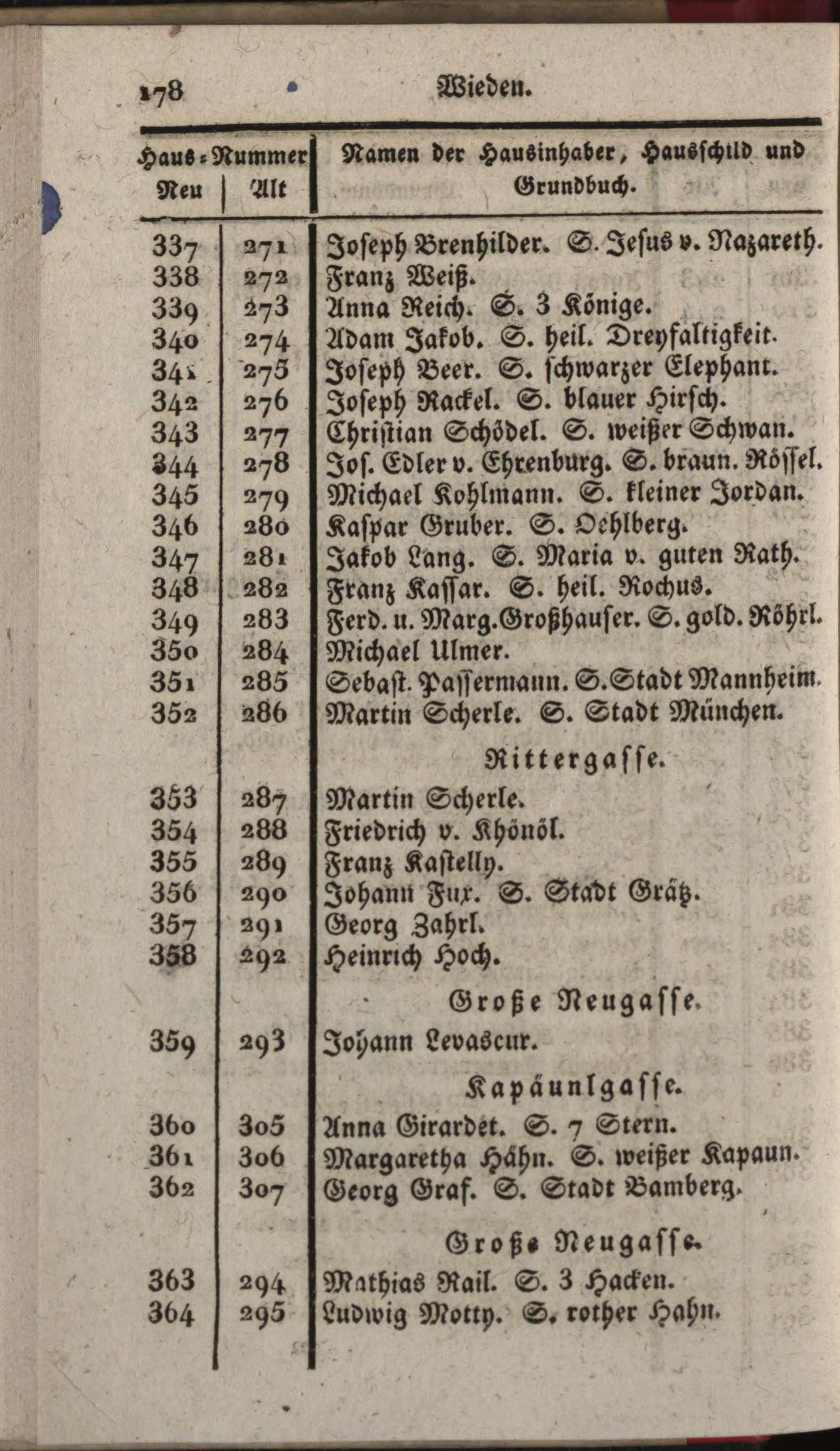 178 Wieden.

| Haus-Nummer Neu | Alt | Namen der Hausinhaber, Hausschild und Grundbuch. |
|---|---|---|
| 337 | 271 | Joseph Brenhilder. S. Jesus v. Nazareth. |
| 338 | 272 | Franz Weiß. |
| 339 | 273 | Anna Reich. S. 3 Könige. |
| 340 | 274 | Adam Jakob. S. heil. Dreyfaltigkeit. |
| 341 | 275 | Joseph Beer. S. schwarzer Elephant. |
| 342 | 276 | Joseph Rackel. S. blauer Hirsch. |
| 343 | 277 | Christian Schödel. S. weißer Schwan. |
| 344 | 278 | Jos. Edler v. Ehrenburg. S. braun. Rössel. |
| 345 | 279 | Michael Kohlmann. S. kleiner Jordan. |
| 346 | 280 | Kaspar Gruber. S. Oehlberg. |
| 347 | 281 | Jakob Lang. S. Maria v. guten Rath. |
| 348 | 282 | Franz Kassar. S. heil. Rochus. |
| 349 | 283 | Ferd. u. Marg. Großhauser. S. gold. Röhrl. |
| 350 | 284 | Michael Ulmer. |
| 351 | 285 | Sebast. Passermann. S. Stadt Mannheim. |
| 352 | 286 | Martin Scherle. S. Stadt München. |
| | | Rittergasse. |
| 353 | 287 | Martin Scherle. |
| 354 | 288 | Friedrich v. Khönöl. |
| 355 | 289 | Franz Kastelly. |
| 356 | 290 | Johann Fux. S. Stadt Grätz. |
| 357 | 291 | Georg Zahrl. |
| 358 | 292 | Heinrich Hoch. |
| | | Große Neugasse. |
| 359 | 293 | Johann Levascur. |
| | | Kapäunlgasse. |
| 360 | 305 | Anna Girardet. S. 7 Stern. |
| 361 | 306 | Margaretha Hähn. S. weißer Kapaun. |
| 362 | 307 | Georg Graf. S. Stadt Bamberg. |
| | | Große Neugasse. |
| 363 | 294 | Mathias Rail. S. 3 Hacken. |
| 364 | 295 | Ludwig Motty. S. rother Hahn. |